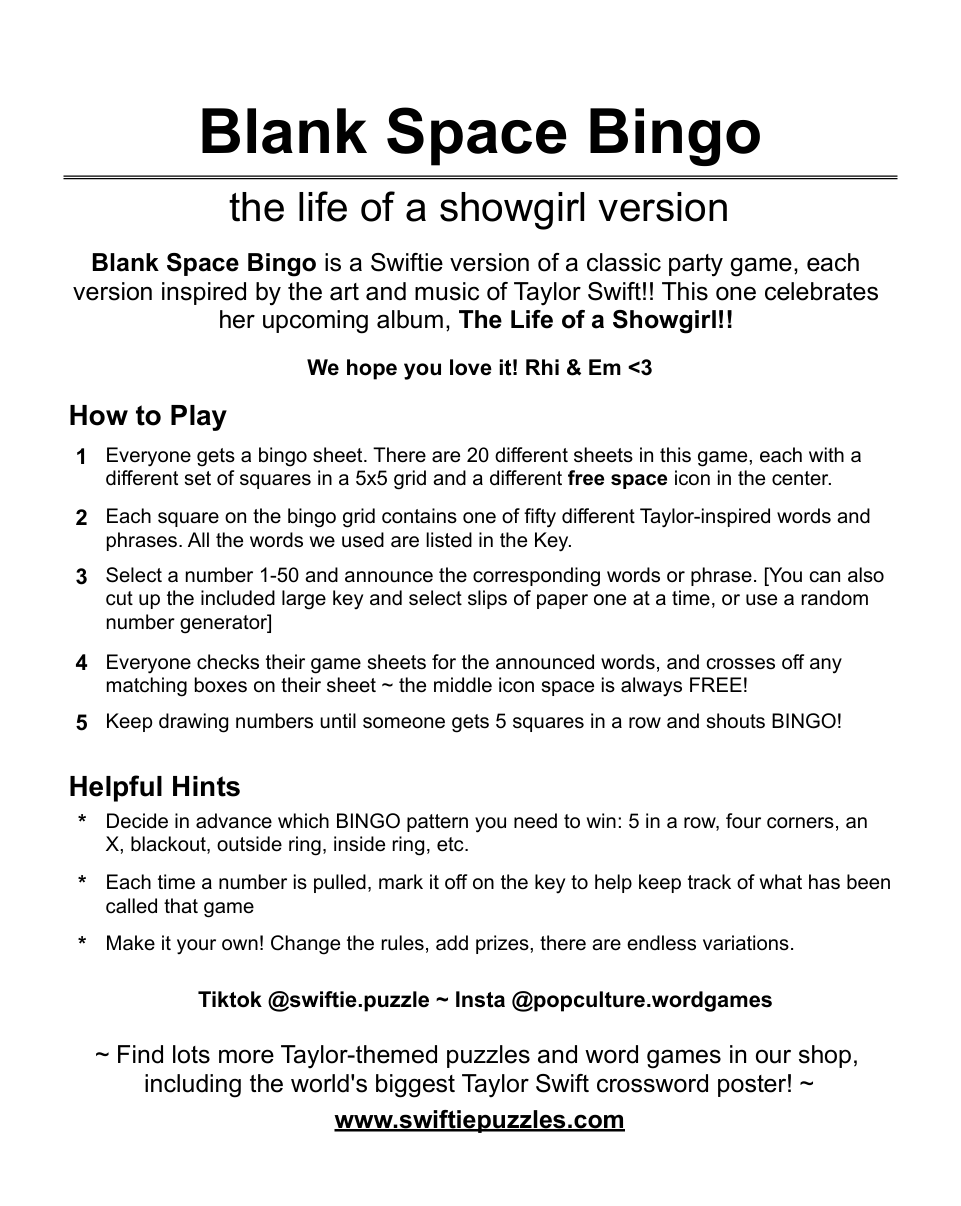 Blank Space Bingo

the life of a showgirl version

Blank Space Bingo is a Swiftie version of a classic party game, each version inspired by the art and music of Taylor Swift!! This one celebrates her upcoming album, The Life of a Showgirl!!

We hope you love it! Rhi & Em <3

How to Play

1 Everyone gets a bingo sheet. There are 20 different sheets in this game, each with a different set of squares in a 5x5 grid and a different free space icon in the center.

2 Each square on the bingo grid contains one of fifty different Taylor-inspired words and phrases. All the words we used are listed in the Key.

3 Select a number 1-50 and announce the corresponding words or phrase. [You can also cut up the included large key and select slips of paper one at a time, or use a random number generator]

4 Everyone checks their game sheets for the announced words, and crosses off any matching boxes on their sheet ~ the middle icon space is always FREE!

5 Keep drawing numbers until someone gets 5 squares in a row and shouts BINGO!

Helpful Hints

* Decide in advance which BINGO pattern you need to win: 5 in a row, four corners, an X, blackout, outside ring, inside ring, etc.

* Each time a number is pulled, mark it off on the key to help keep track of what has been called that game

* Make it your own! Change the rules, add prizes, there are endless variations.

Tiktok @swiftie.puzzle ~ Insta @popculture.wordgames

~ Find lots more Taylor-themed puzzles and word games in our shop, including the world's biggest Taylor Swift crossword poster! ~

www.swiftiepuzzles.com